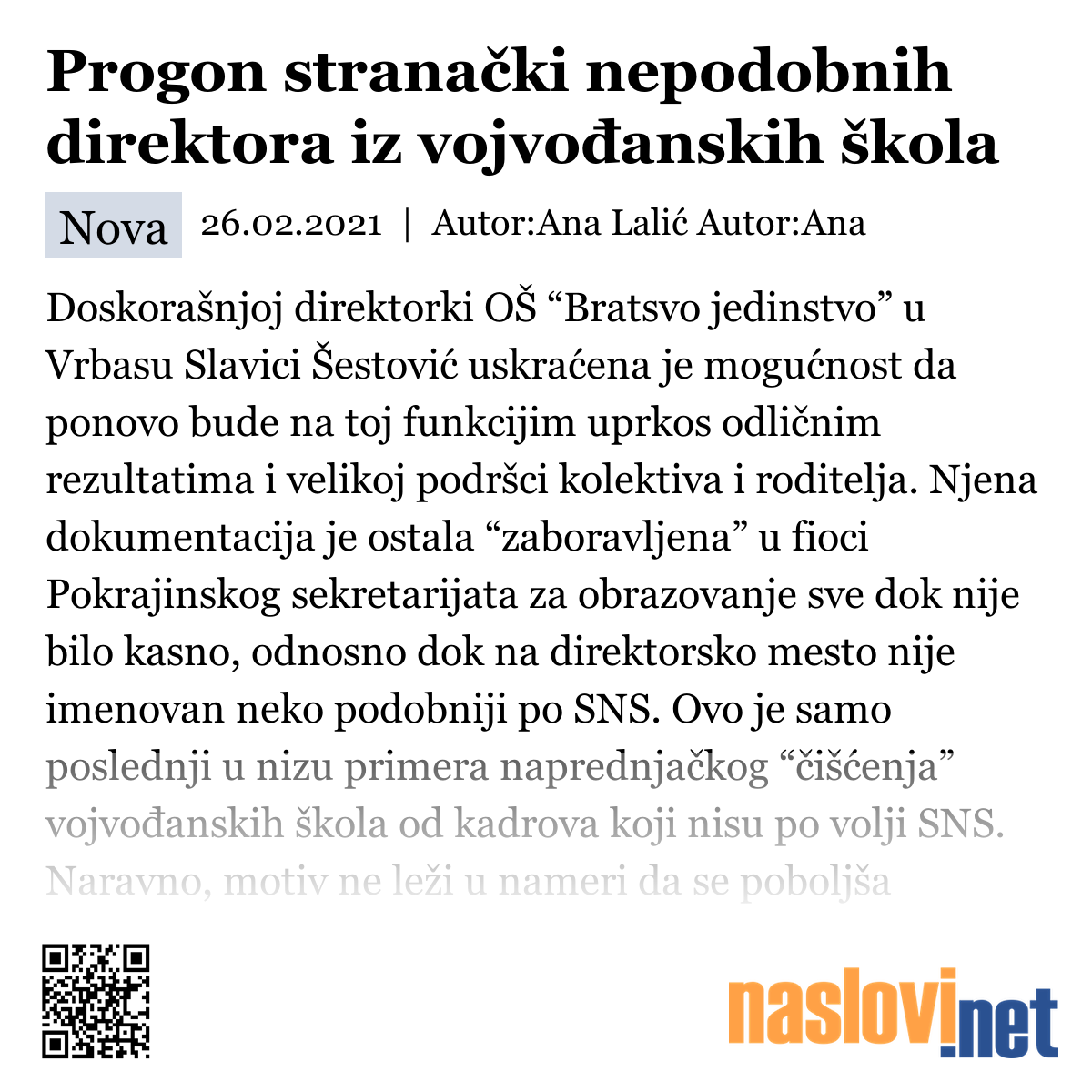 Progon stranački nepodobnih direktora iz vojvođanskih škola

Nova 26.02.2021 | Autor:Ana Lalić Autor:Ana

Doskorašnjoj direktorki OŠ “Bratsvo jedinstvo” u Vrbasu Slavici Šestović uskraćena je mogućnost da ponovo bude na toj funkcijim uprkos odličnim rezultatima i velikoj podršci kolektiva i roditelja. Njena dokumentacija je ostala “zaboravljena” u fioci Pokrajinskog sekretarijata za obrazovanje sve dok nije bilo kasno, odnosno dok na direktorsko mesto nije imenovan neko podobniji po SNS. Ovo je samo poslednji u nizu primera naprednjačkog “čišćenja” vojvođanskih škola od kadrova koji nisu po volji SNS. Naravno, motiv ne leži u nameri da se poboljša

naslovi.net